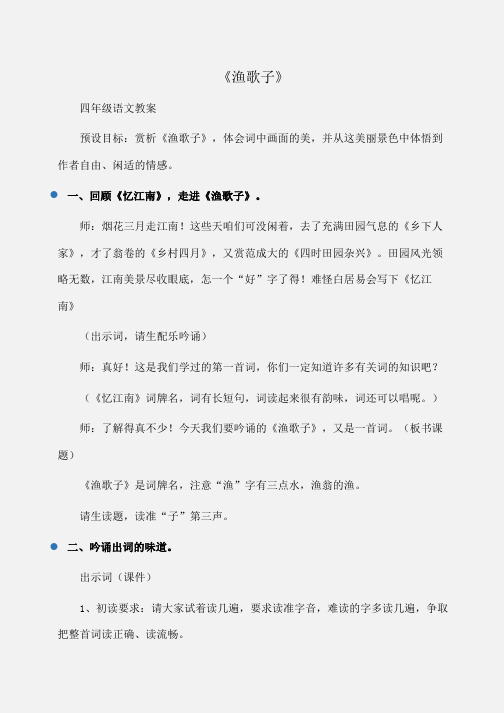 《渔歌子》

四年级语文教案

预设目标：赏析《渔歌子》，体会词中画面的美，并从这美丽景色中体悟到作者自由、闲适的情感。

一、回顾《忆江南》，走进《渔歌子》。

师：烟花三月走江南！这些天咱们可没闲着，去了充满田园气息的《乡下人家》，才了翁卷的《乡村四月》，又赏范成大的《四时田园杂兴》。田园风光领略无数，江南美景尽收眼底，怎一个“好”字了得！难怪白居易会写下《忆江南》

（出示词，请生配乐吟诵）

师：真好！这是我们学过的第一首词，你们一定知道许多有关词的知识吧？

（《忆江南》词牌名，词有长短句，词读起来很有韵味，词还可以唱呢。）

师：了解得真不少！今天我们要吟诵的《渔歌子》，又是一首词。（板书课题）

《渔歌子》是词牌名，注意“渔”字有三点水，渔翁的渔。

请生读题，读准“子”第三声。

二、吟诵出词的味道。

出示词（课件）

1、初读要求：请大家试着读几遍，要求读准字音，难读的字多读几遍，争取把整首词读正确、读流畅。